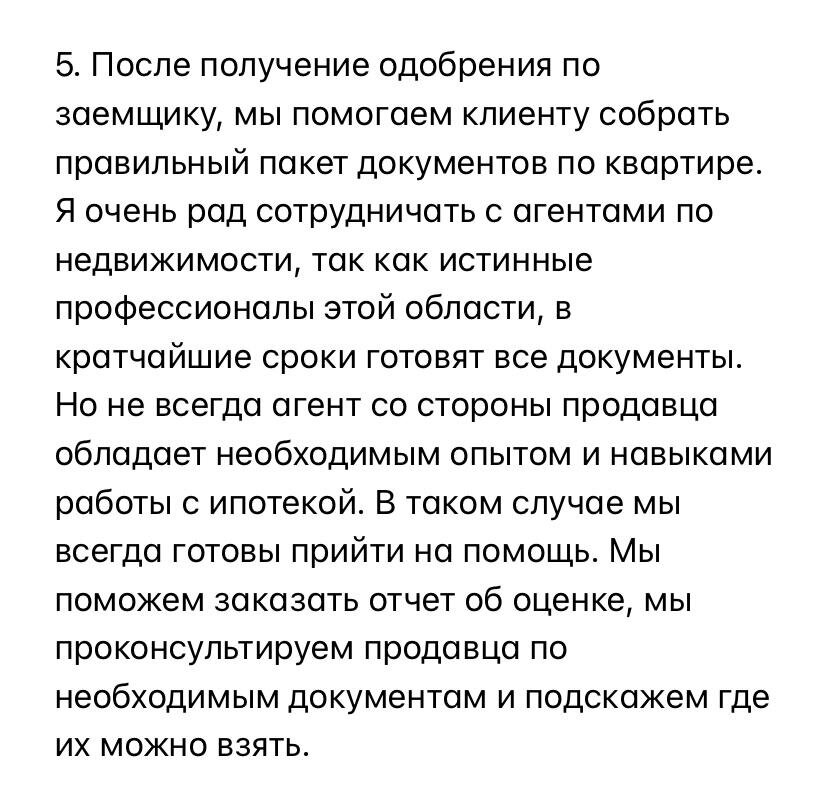 5. После получение одобрения по заемщику, мы помогаем клиенту собрать правильный пакет документов по квартире. Я очень рад сотрудничать с агентами по недвижимости, так как истинные профессионалы этой области, в кратчайшие сроки готовят все документы. Но не всегда агент со стороны продавца обладает необходимым опытом и навыками работы с ипотекой. В таком случае мы всегда готовы прийти на помощь. Мы поможем заказать отчет об оценке, мы проконсультируем продавца по необходимым документам и подскажем где их можно взять.